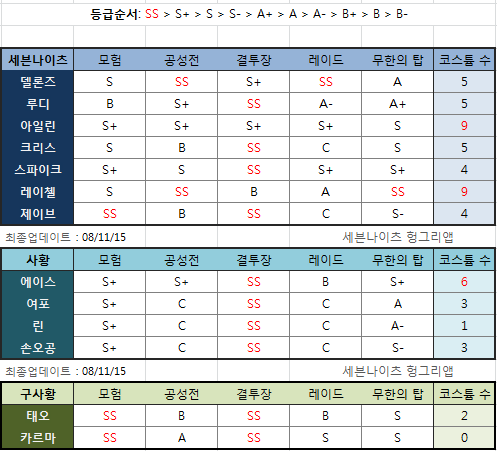 등급순서: SS > S+ > S > S- > A+ > A > A- > B+ > B > B-

| 세븐나이츠 | 모험 | 공성전 | 결투장 | 레이드 | 무한의 탑 | 코스튬 수 |
|---|---|---|---|---|---|---|
| 델론즈 | S | SS | S+ | SS | A | 5 |
| 루디 | B | S+ | SS | A- | A+ | 5 |
| 아일린 | S+ | S+ | S+ | S+ | S | 9 |
| 크리스 | S | B | SS | C | S | 5 |
| 스파이크 | S+ | S | SS | S+ | S+ | 4 |
| 레이첼 | S | SS | B | A | SS | 9 |
| 제이브 | SS | B | SS | C | S- | 4 |

최종업데이트 : 08/11/15 세븐나이츠 헝그리앱

| 사황 | 모험 | 공성전 | 결투장 | 레이드 | 무한의 탑 | 코스튬 수 |
|---|---|---|---|---|---|---|
| 에이스 | S+ | S+ | SS | B | S+ | 6 |
| 여포 | S+ | C | SS | C | A | 3 |
| 린 | S+ | C | SS | C | A- | 1 |
| 손오공 | S+ | C | SS | C | S- | 3 |

최종업데이트 : 08/11/15 세븐나이츠 헝그리앱

| 구사황 | 모험 | 공성전 | 결투장 | 레이드 | 무한의 탑 | 코스튬 수 |
|---|---|---|---|---|---|---|
| 태오 | SS | B | SS | B | S | 2 |
| 카르마 | SS | A | SS | S | S | 0 |